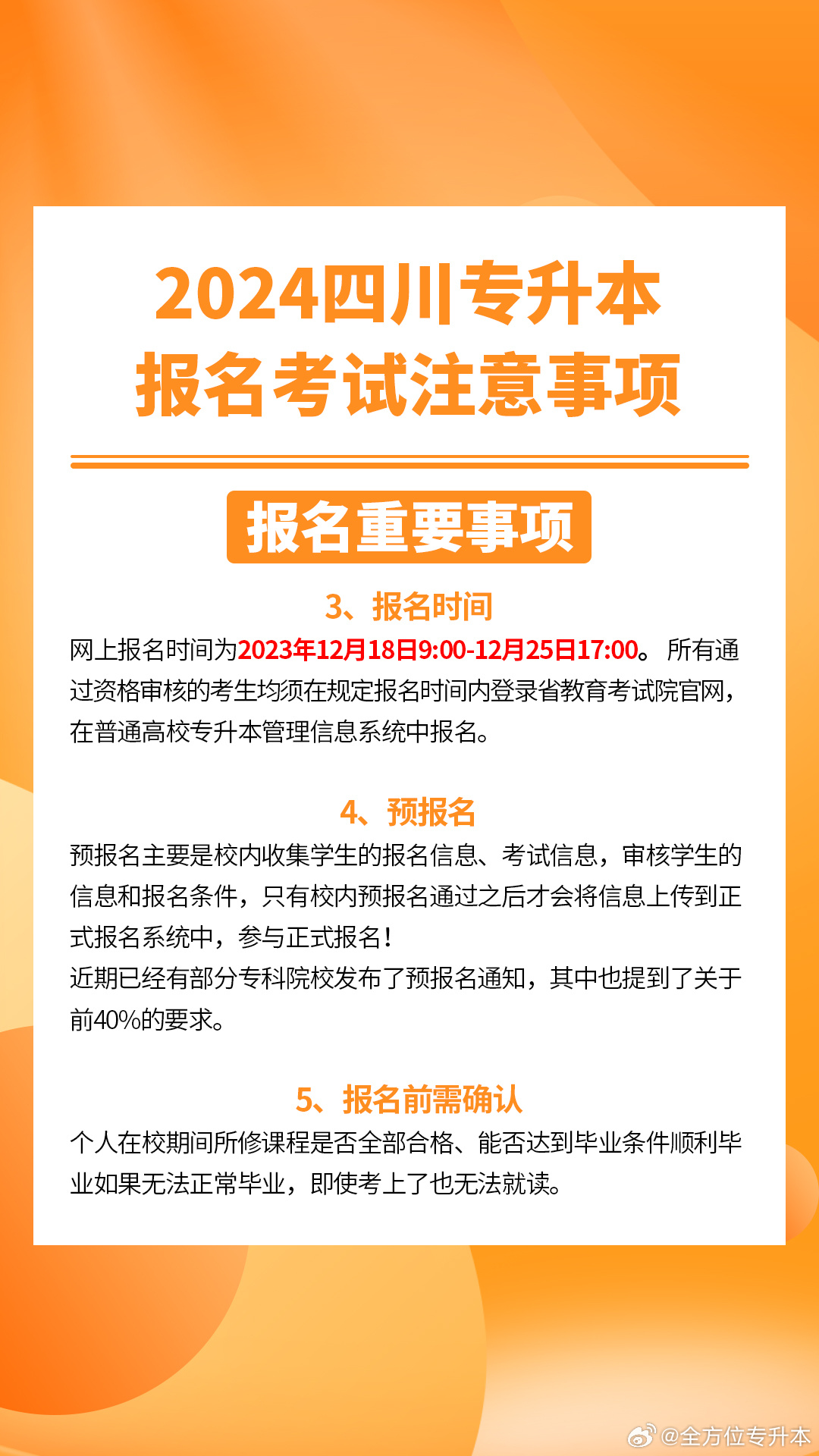 2024四川专升本
报名考试注意事项

报名重要事项

3、报名时间

网上报名时间为2023年12月18日9:00-12月25日17:00。所有通过资格审核的考生均须在规定报名时间内登录省教育考试院官网，在普通高校专升本管理信息系统中报名。

4、预报名

预报名主要是校内收集学生的报名信息、考试信息，审核学生的信息和报名条件，只有校内预报名通过之后才会将信息上传到正式报名系统中，参与正式报名！
近期已经有部分专科院校发布了预报名通知，其中也提到了关于前40%的要求。

5、报名前需确认

个人在校期间所修课程是否全部合格、能否达到毕业条件顺利毕业如果无法正常毕业，即使考上了也无法就读。

@全方位专升本